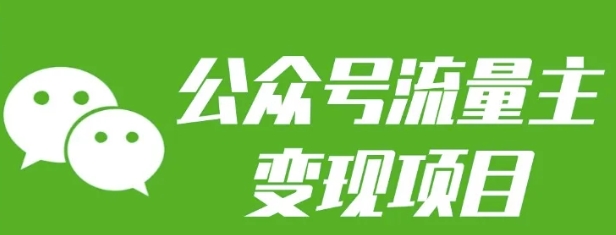 公众号流量主
变现项目